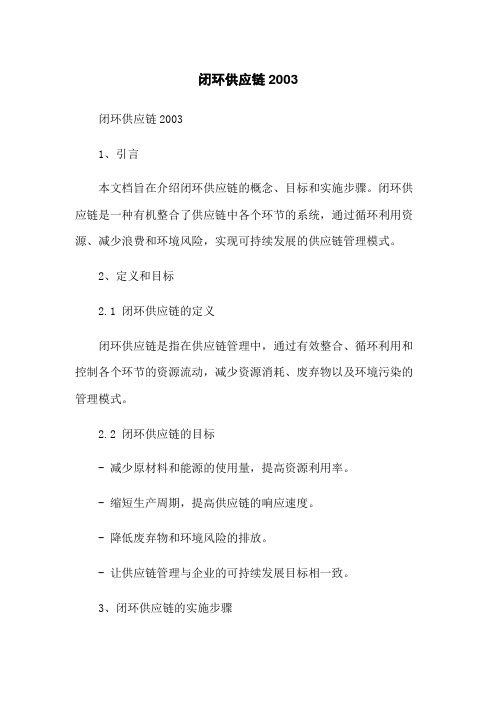 闭环供应链 2003

闭环供应链 2003

1、引言

本文档旨在介绍闭环供应链的概念、目标和实施步骤。闭环供应链是一种有机整合了供应链中各个环节的系统，通过循环利用资源、减少浪费和环境风险，实现可持续发展的供应链管理模式。

2、定义和目标

2.1 闭环供应链的定义

闭环供应链是指在供应链管理中，通过有效整合、循环利用和控制各个环节的资源流动，减少资源消耗、废弃物以及环境污染的管理模式。

2.2 闭环供应链的目标

- 减少原材料和能源的使用量，提高资源利用率。

- 缩短生产周期，提高供应链的响应速度。

- 降低废弃物和环境风险的排放。

- 让供应链管理与企业的可持续发展目标相一致。

3、闭环供应链的实施步骤